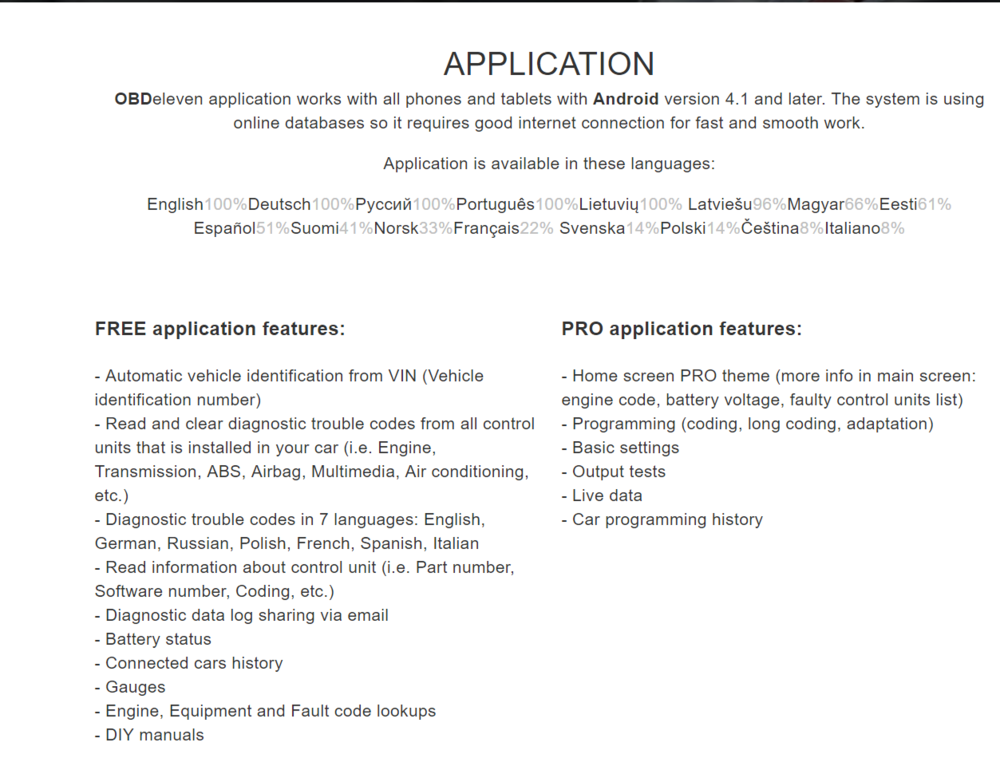 APPLICATION

OBDeleven application works with all phones and tablets with Android version 4.1 and later. The system is using online databases so it requires good internet connection for fast and smooth work.

Application is available in these languages:

English100%Deutsch100%Русский100%Português100%Lietuvių100% Latviešu96%Magyar66%Eesti61% Español51%Suomi41%Norsk33%Français22% Svenska14%Polski14%Čeština8%Italiano8%

FREE application features:

- Automatic vehicle identification from VIN (Vehicle identification number)
- Read and clear diagnostic trouble codes from all control units that is installed in your car (i.e. Engine, Transmission, ABS, Airbag, Multimedia, Air conditioning, etc.)
- Diagnostic trouble codes in 7 languages: English, German, Russian, Polish, French, Spanish, Italian
- Read information about control unit (i.e. Part number, Software number, Coding, etc.)
- Diagnostic data log sharing via email
- Battery status
- Connected cars history
- Gauges
- Engine, Equipment and Fault code lookups
- DIY manuals

PRO application features:

- Home screen PRO theme (more info in main screen: engine code, battery voltage, faulty control units list)
- Programming (coding, long coding, adaptation)
- Basic settings
- Output tests
- Live data
- Car programming history